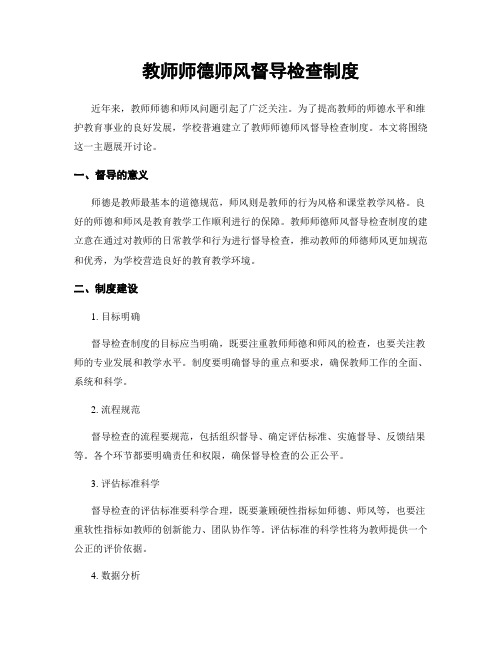 教师师德师风督导检查制度

近年来，教师师德和师风问题引起了广泛关注。为了提高教师的师德水平和维护教育事业的良好发展，学校普遍建立了教师师德师风督导检查制度。本文将围绕这一主题展开讨论。

一、督导的意义

师德是教师最基本的道德规范，师风则是教师的行为风格和课堂教学风格。良好的师德和师风是教育教学工作顺利进行的保障。教师师德师风督导检查制度的建立意在通过对教师的日常教学和行为进行督导检查，推动教师的师德师风更加规范和优秀，为学校营造良好的教育教学环境。

二、制度建设

1. 目标明确

督导检查制度的目标应当明确，既要注重教师师德和师风的检查，也要关注教师的专业发展和教学水平。制度要明确督导的重点和要求，确保教师工作的全面、系统和科学。

2. 流程规范

督导检查的流程要规范，包括组织督导、确定评估标准、实施督导、反馈结果等。各个环节都要明确责任和权限，确保督导检查的公正公平。

3. 评估标准科学

督导检查的评估标准要科学合理，既要兼顾硬性指标如师德、师风等，也要注重软性指标如教师的创新能力、团队协作等。评估标准的科学性将为教师提供一个公正的评价依据。

4. 数据分析